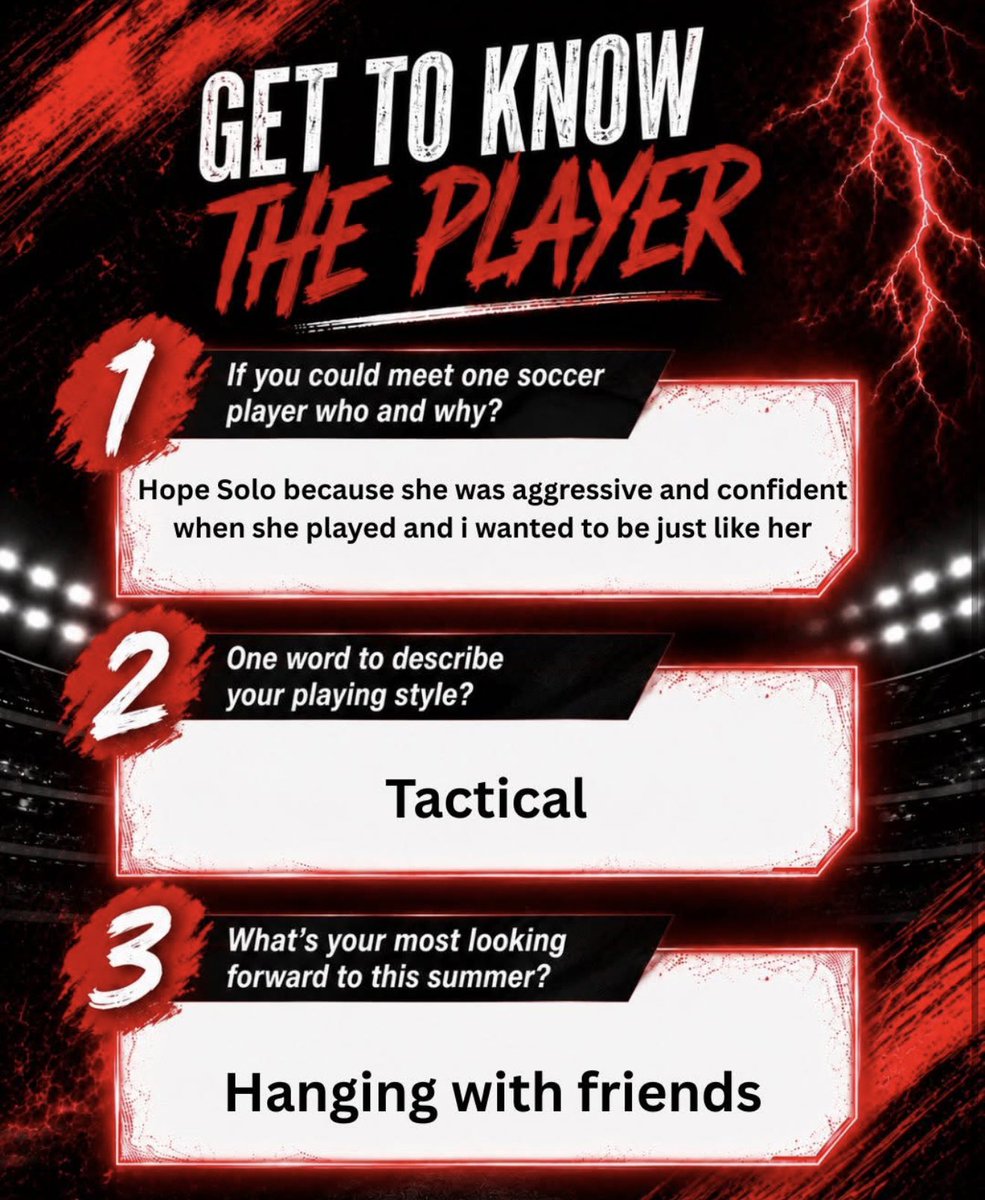 GET TO KNOW
THE PLAYER

1

If you could meet one soccer player who and why?

Hope Solo because she was aggressive and confident when she played and i wanted to be just like her

2

One word to describe your playing style?

Tactical

3

What's your most looking forward to this summer?

Hanging with friends